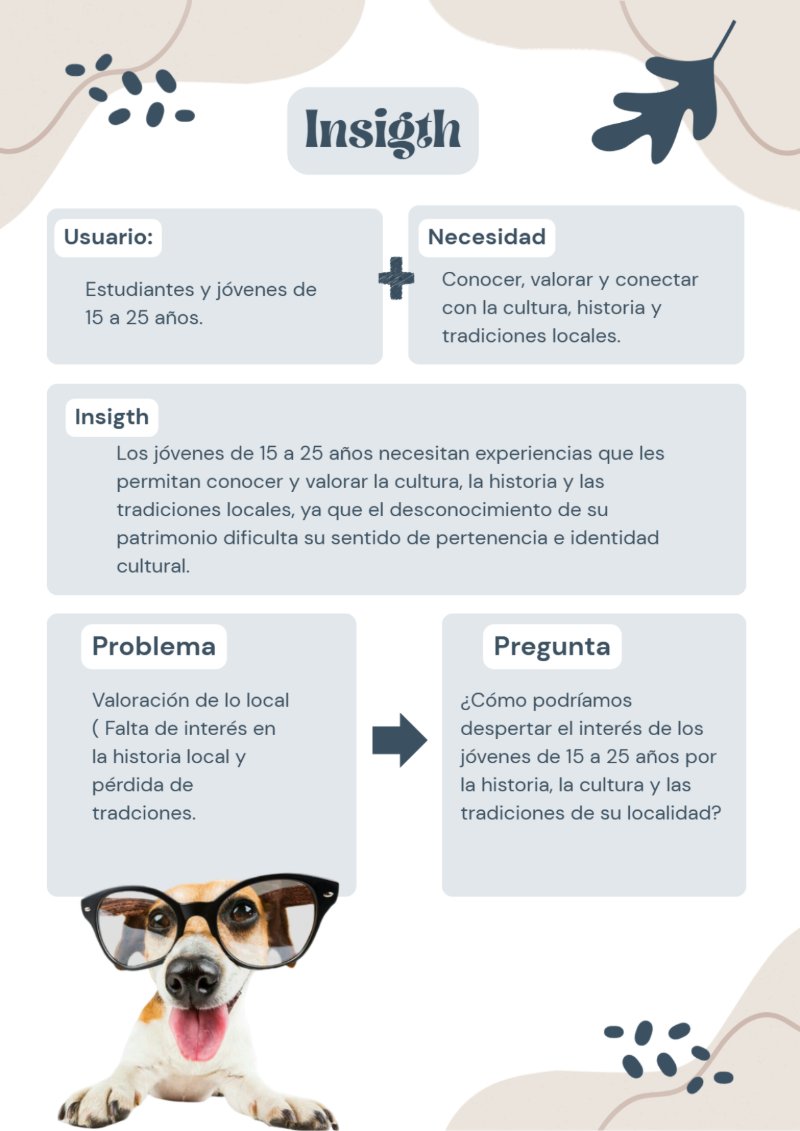 Insigth

Usuario:

Estudiantes y jóvenes de 15 a 25 años.

Necesidad

Conocer, valorar y conectar con la cultura, historia y tradiciones locales.

Insigth

Los jóvenes de 15 a 25 años necesitan experiencias que les permitan conocer y valorar la cultura, la historia y las tradiciones locales, ya que el desconocimiento de su patrimonio dificulta su sentido de pertenencia e identidad cultural.

Problema

Valoración de lo local ( Falta de interés en la historia local y pérdida de tradciones.

Pregunta

¿Cómo podríamos despertar el interés de los jóvenes de 15 a 25 años por la historia, la cultura y las tradiciones de su localidad?